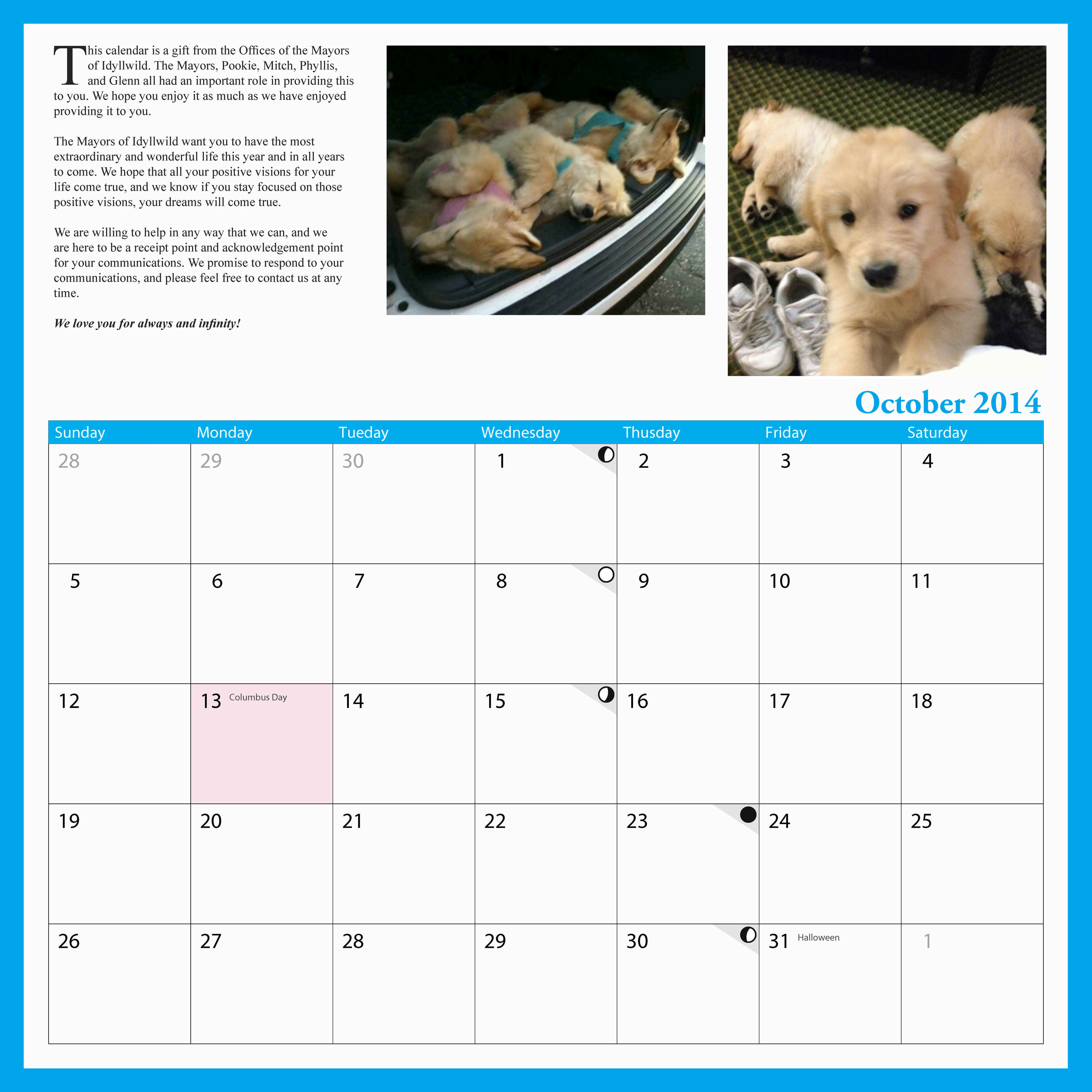 This calendar is a gift from the Offices of the Mayors of Idyllwild. The Mayors, Pookie, Mitch, Phyllis, and Glenn all had an important role in providing this to you. We hope you enjoy it as much as we have enjoyed providing it to you.

The Mayors of Idyllwild want you to have the most extraordinary and wonderful life this year and in all years to come. We hope that all your positive visions for your life come true, and we know if you stay focused on those positive visions, your dreams will come true.

We are willing to help in any way that we can, and we are here to be a receipt point and acknowledgement point for your communications. We promise to respond to your communications, and please feel free to contact us at any time.

We love you for always and infinity!

October 2014

| Sunday | Monday | Tueday | Wednesday | Thusday | Friday | Saturday |
|---|---|---|---|---|---|---|
| 28 | 29 | 30 | 1 | 2 | 3 | 4 |
| 5 | 6 | 7 | 8 | 9 | 10 | 11 |
| 12 | 13 Columbus Day | 14 | 15 | 16 | 17 | 18 |
| 19 | 20 | 21 | 22 | 23 | 24 | 25 |
| 26 | 27 | 28 | 29 | 30 | 31 Halloween | 1 |